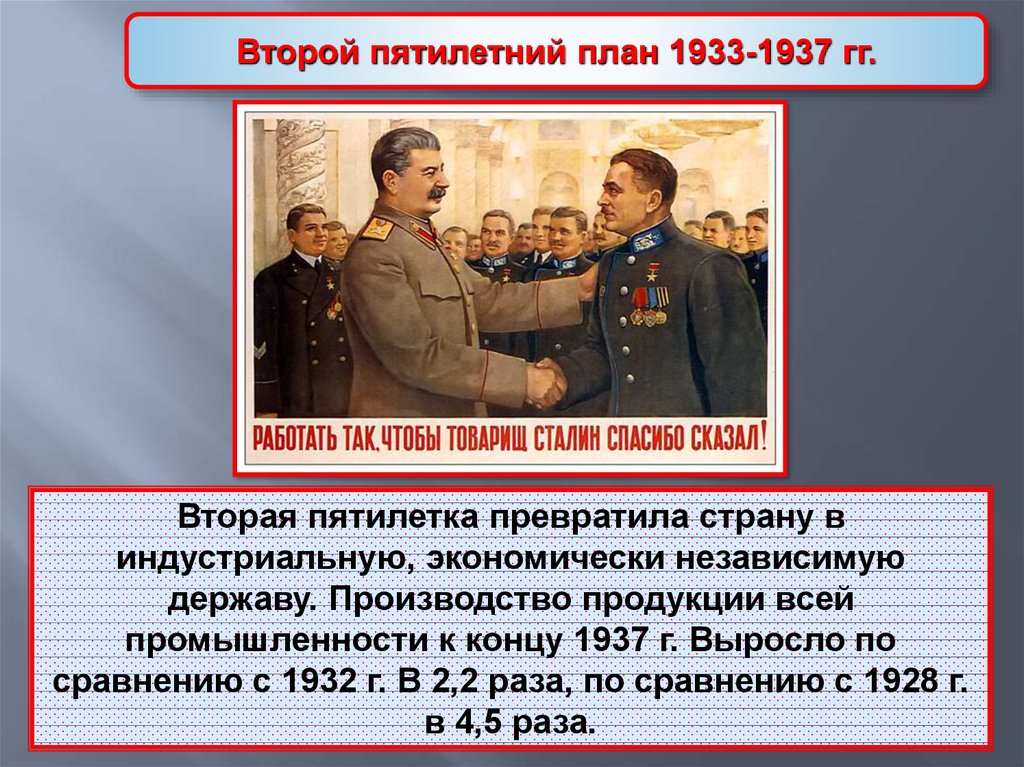 Второй пятилетний план 1933-1937 гг.

РАБОТАТЬ ТАК, ЧТОБЫ ТОВАРИЩ СТАЛИН СПАСИБО СКАЗАЛ!

Вторая пятилетка превратила страну в индустриальную, экономически независимую державу. Производство продукции всей промышленности к концу 1937 г. Выросло по сравнению с 1932 г. В 2,2 раза, по сравнению с 1928 г. в 4,5 раза.